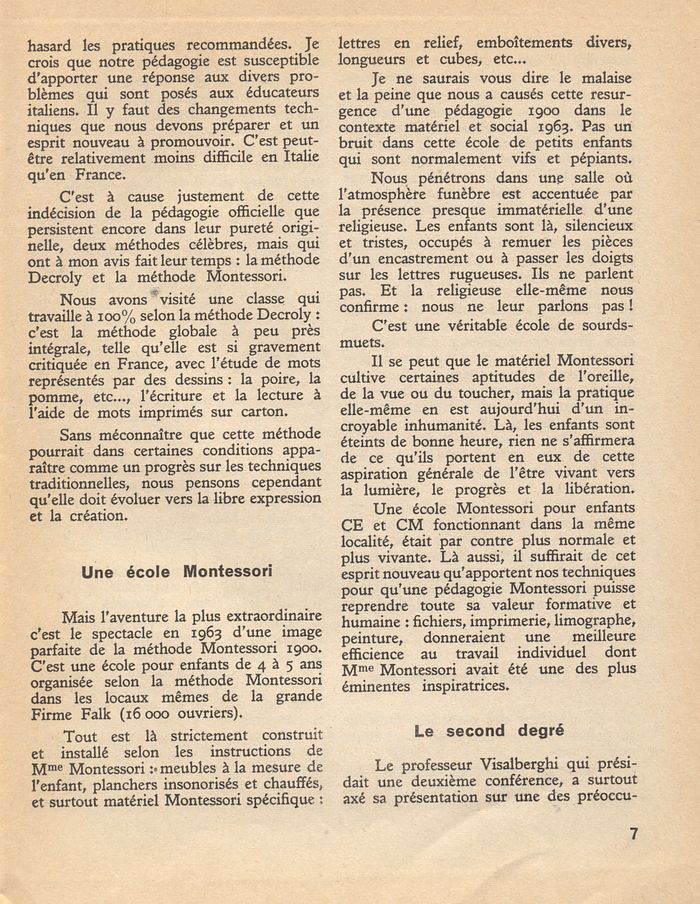 hasard les pratiques recommandées. Je crois que notre pédagogie est susceptible d'apporter une réponse aux divers problèmes qui sont posés aux éducateurs italiens. Il y faut des changements techniques que nous devons préparer et un esprit nouveau à promouvoir. C'est peut-être relativement moins difficile en Italie qu'en France.

C'est à cause justement de cette indécision de la pédagogie officielle que persistent encore dans leur pureté originelle, deux méthodes célèbres, mais qui ont à mon avis fait leur temps : la méthode Decroly et la méthode Montessori.

Nous avons visité une classe qui travaille à 100% selon la méthode Decroly : c'est la méthode globale à peu près intégrale, telle qu'elle est si gravement critiquée en France, avec l'étude de mots représentés par des dessins : la poire, la pomme, etc..., l'écriture et la lecture à l'aide de mots imprimés sur carton.

Sans méconnaître que cette méthode pourrait dans certaines conditions apparaître comme un progrès sur les techniques traditionnelles, nous pensons cependant qu'elle doit évoluer vers la libre expression et la création.

Une école Montessori

Mais l'aventure la plus extraordinaire c'est le spectacle en 1963 d'une image parfaite de la méthode Montessori 1900. C'est une école pour enfants de 4 à 5 ans organisée selon la méthode Montessori dans les locaux mêmes de la grande Firme Falk (16 000 ouvriers).

Tout est là strictement construit et installé selon les instructions de Mme Montessori : meubles à la mesure de l'enfant, planchers insonorisés et chauffés, et surtout matériel Montessori spécifique : lettres en relief, emboîtements divers, longueurs et cubes, etc...

Je ne saurais vous dire le malaise et la peine que nous a causés cette resurgence d'une pédagogie 1900 dans le contexte matériel et social 1963. Pas un bruit dans cette école de petits enfants qui sont normalement vifs et pépiants.

Nous pénétrons dans une salle où l'atmosphère funèbre est accentuée par la présence presque immatérielle d'une religieuse. Les enfants sont là, silencieux et tristes, occupés à remuer les pièces d'un encastrement ou à passer les doigts sur les lettres rugueuses. Ils ne parlent pas. Et la religieuse elle-même nous confirme : nous ne leur parlons pas !

C'est une véritable école de sourds-muets.

Il se peut que le matériel Montessori cultive certaines aptitudes de l'oreille, de la vue ou du toucher, mais la pratique elle-même en est aujourd'hui d'un incroyable inhumanité. Là, les enfants sont éteints de bonne heure, rien ne s'affirmera de ce qu'ils portent en eux de cette aspiration générale de l'être vivant vers la lumière, le progrès et la libération.

Une école Montessori pour enfants CE et CM fonctionnant dans la même localité, était par contre plus normale et plus vivante. Là aussi, il suffirait de cet esprit nouveau qu'apportent nos techniques pour qu'une pédagogie Montessori puisse reprendre toute sa valeur formative et humaine : fichiers, imprimerie, limographe, peinture, donneraient une meilleure efficience au travail individuel dont Mme Montessori avait été une des plus éminentes inspiratrices.

Le second degré

Le professeur Visalberghi qui présidait une deuxième conférence, a surtout axé sa présentation sur une des préoccu-

7